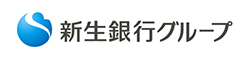 新生銀行グループ